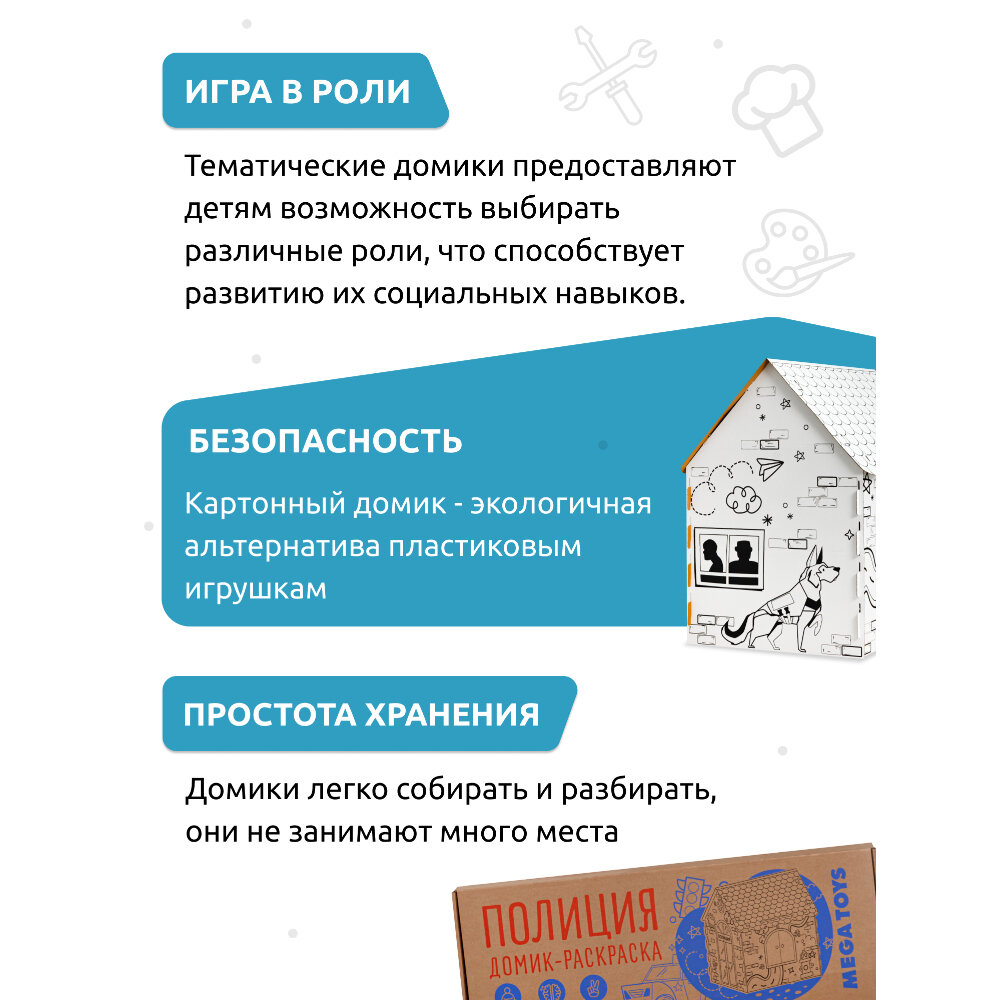 ИГРА В РОЛИ

Тематические домики предоставляют детям возможность выбирать различные роли, что способствует развитию их социальных навыков.

БЕЗОПАСНОСТЬ

Картонный домик - экологичная альтернатива пластиковым игрушкам

ПРОСТОТА ХРАНЕНИЯ

Домики легко собирать и разбирать, они не занимают много места

ПОЛИЦИЯ
ДОМИК-РАСКРАСКА
MEGA TOYS